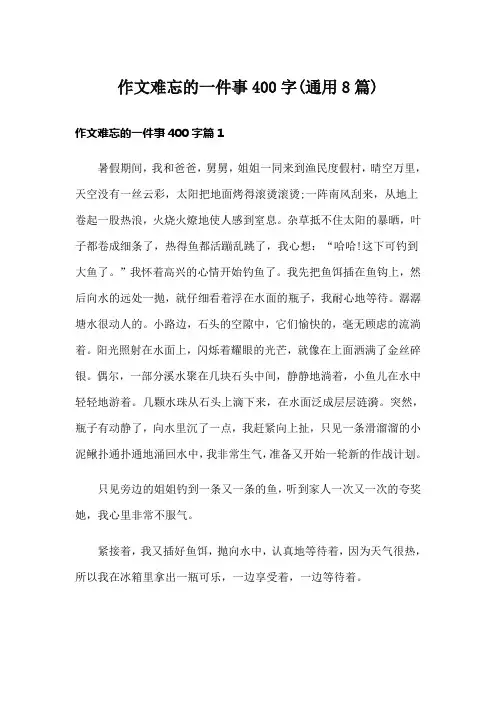 作文难忘的一件事400字(通用8篇)

作文难忘的一件事400字篇1

暑假期间，我和爸爸，舅舅，姐姐一同来到渔民度假村，晴空万里，天空没有一丝云彩，太阳把地面烤得滚烫滚烫;一阵南风刮来，从地上卷起一股热浪，火烧火燎地使人感到窒息。杂草抵不住太阳的暴晒，叶子都卷成细条了，热得鱼都活蹦乱跳了，我心想：“哈哈!这下可钓到大鱼了。”我怀着高兴的心情开始钓鱼了。我先把鱼饵插在鱼钩上，然后向水的远处一抛，就仔细看着浮在水面的瓶子，我耐心地等待。潺潺塘水很动人的。小路边，石头的空隙中，它们愉快的，毫无顾虑的流淌着。阳光照射在水面上，闪烁着耀眼的光芒，就像在上面洒满了金丝碎银。偶尔，一部分溪水聚在几块石头中间，静静地淌着，小鱼儿在水中轻轻地游着。几颗水珠从石头上滴下来，在水面泛成层层涟漪。突然，瓶子有动静了，向水里沉了一点，我赶紧向上扯，只见一条滑溜溜的小泥鳅扑通扑通地涌回水中，我非常生气，准备又开始一轮新的作战计划。

只见旁边的姐姐钓到一条又一条的鱼，听到家人一次又一次的夸奖她，我心里非常不服气。

紧接着，我又插好鱼饵，抛向水中，认真地等待着，因为天气很热，所以我在冰箱里拿出一瓶可乐，一边享受着，一边等待着。